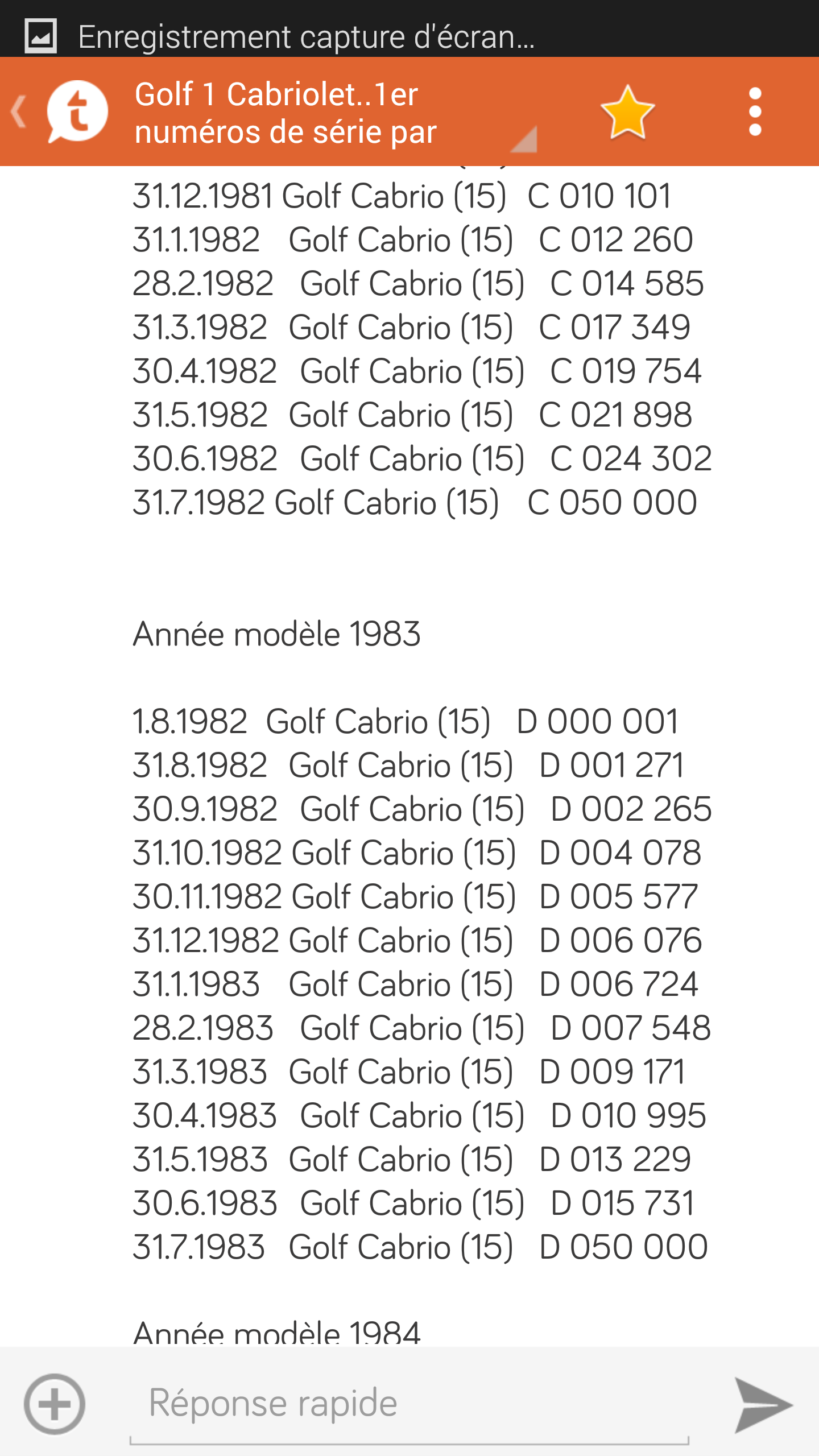 Enregistrement capture d'écran...

Golf 1 Cabriolet..1er numéros de série par

31.12.1981 Golf Cabrio (15) C 010 101
31.1.1982 Golf Cabrio (15) C 012 260
28.2.1982 Golf Cabrio (15) C 014 585
31.3.1982 Golf Cabrio (15) C 017 349
30.4.1982 Golf Cabrio (15) C 019 754
31.5.1982 Golf Cabrio (15) C 021 898
30.6.1982 Golf Cabrio (15) C 024 302
31.7.1982 Golf Cabrio (15) C 050 000

Année modèle 1983

1.8.1982 Golf Cabrio (15) D 000 001
31.8.1982 Golf Cabrio (15) D 001 271
30.9.1982 Golf Cabrio (15) D 002 265
31.10.1982 Golf Cabrio (15) D 004 078
30.11.1982 Golf Cabrio (15) D 005 577
31.12.1982 Golf Cabrio (15) D 006 076
31.1.1983 Golf Cabrio (15) D 006 724
28.2.1983 Golf Cabrio (15) D 007 548
31.3.1983 Golf Cabrio (15) D 009 171
30.4.1983 Golf Cabrio (15) D 010 995
31.5.1983 Golf Cabrio (15) D 013 229
30.6.1983 Golf Cabrio (15) D 015 731
31.7.1983 Golf Cabrio (15) D 050 000

Année modèle 1984

Réponse rapide